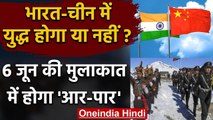 भारत-चीन में युद्ध होगा या नहीं ?

6 जून की मुलाकात में होगा 'आर-पार'

Oneindia Hindi